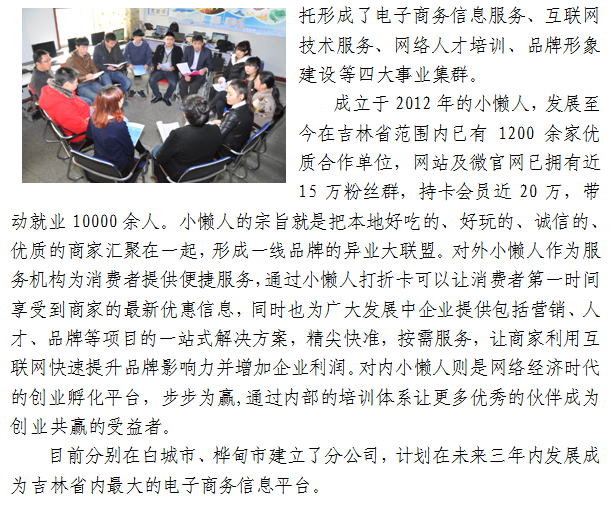 托形成了电子商务信息服务、互联网技术服务、网络人才培训、品牌形象建设等四大事业集群。

成立于2012年的小懒人，发展至今在吉林省范围内已有1200余家优质合作单位，网站及微官网已拥有近15万粉丝群，持卡会员近20万，带动就业10000余人。小懒人的宗旨就是把本地好吃的、好玩的、诚信的、优质的商家汇聚在一起，形成一线品牌的异业大联盟。对外小懒人作为服务机构为消费者提供便捷服务，通过小懒人打折卡可以让消费者第一时间享受到商家的最新优惠信息，同时也为广大发展中企业提供包括营销、人才、品牌等项目的一站式解决方案，精尖快准，按需服务，让商家利用互联网快速提升品牌影响力并增加企业利润。对内小懒人则是网络经济时代的创业孵化平台，步步为赢，通过内部的培训体系让更多优秀的伙伴成为创业共赢的受益者。

目前分别在白城市、桦甸市建立了分公司，计划在未来三年内发展成为吉林省内最大的电子商务信息平台。